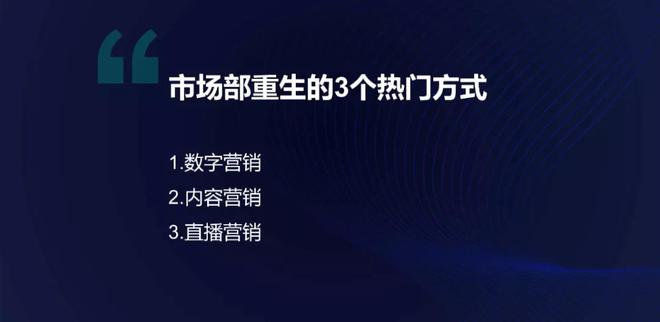 “
市场部重生的3个热门方式

1.数字营销
2.内容营销
3.直播营销